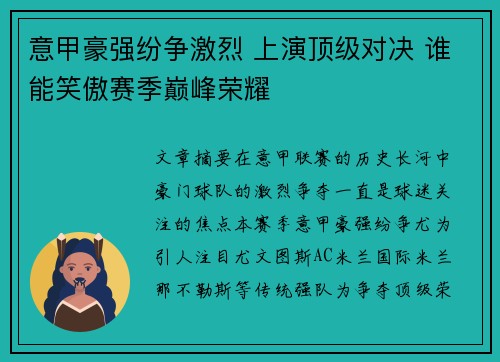 意甲豪强纷争激烈 上演顶级对决 谁能笑傲赛季巅峰荣耀

文章摘要在意甲联赛的历史长河中豪门球队的激烈争夺一直是球迷关注的焦点本赛季意甲豪强纷争尤为引人注目尤文图斯AC米兰国际米兰那不勒斯等传统强队为争夺顶级荣